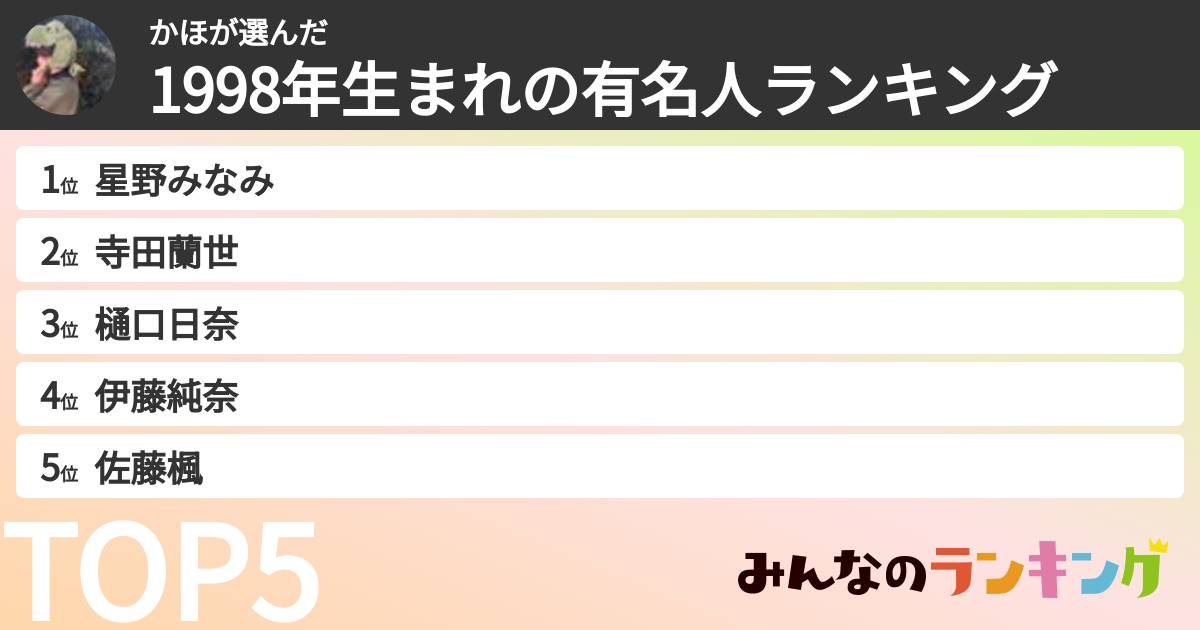 かほが選んだ
1998年生まれの有名人ランキング

1位 星野みなみ
2位 寺田蘭世
3位 樋口日奈
4位 伊藤純奈
5位 佐藤楓

TOP5

みんなのランキング